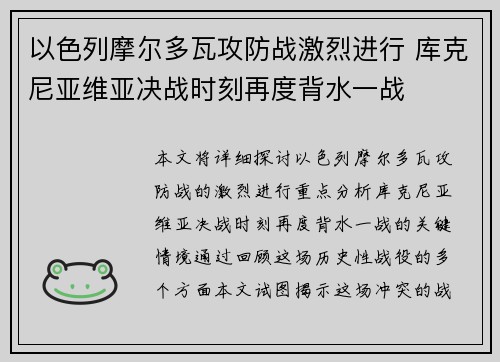 以色列摩尔多瓦攻防战激烈进行 库克尼亚维亚决战时刻再度背水一战

本文将详细探讨以色列摩尔多瓦攻防战的激烈进行重点分析库克尼亚维亚决战时刻再度背水一战的关键情境通过回顾这场历史性战役的多个方面本文试图揭示这场冲突的战